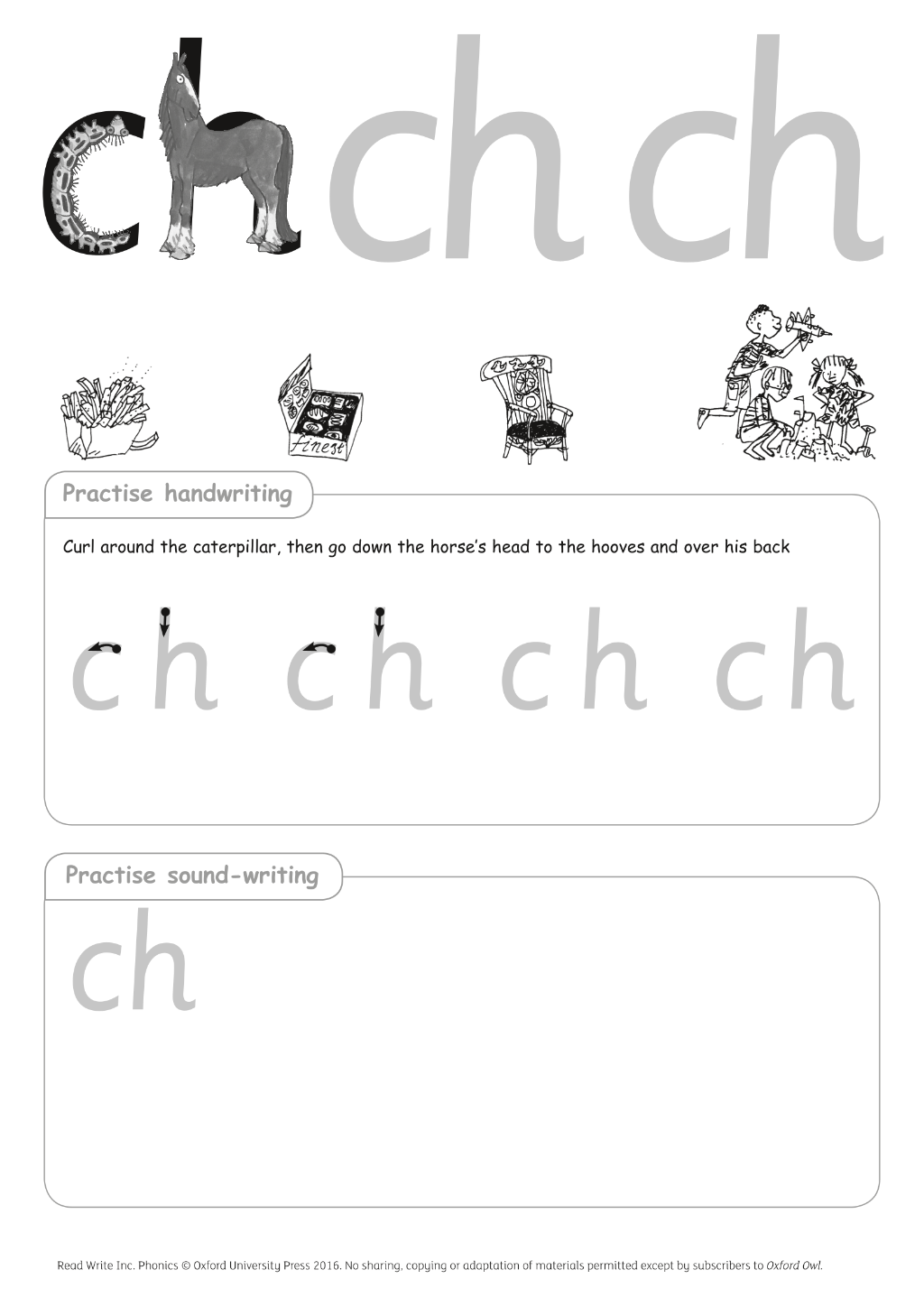 ch ch ch

finest

Practise handwriting

Curl around the caterpillar, then go down the horse's head to the hooves and over his back

ch ch ch ch

Practise sound-writing

ch

Read Write Inc. Phonics © Oxford University Press 2016. No sharing, copying or adaptation of materials permitted except by subscribers to Oxford Owl.